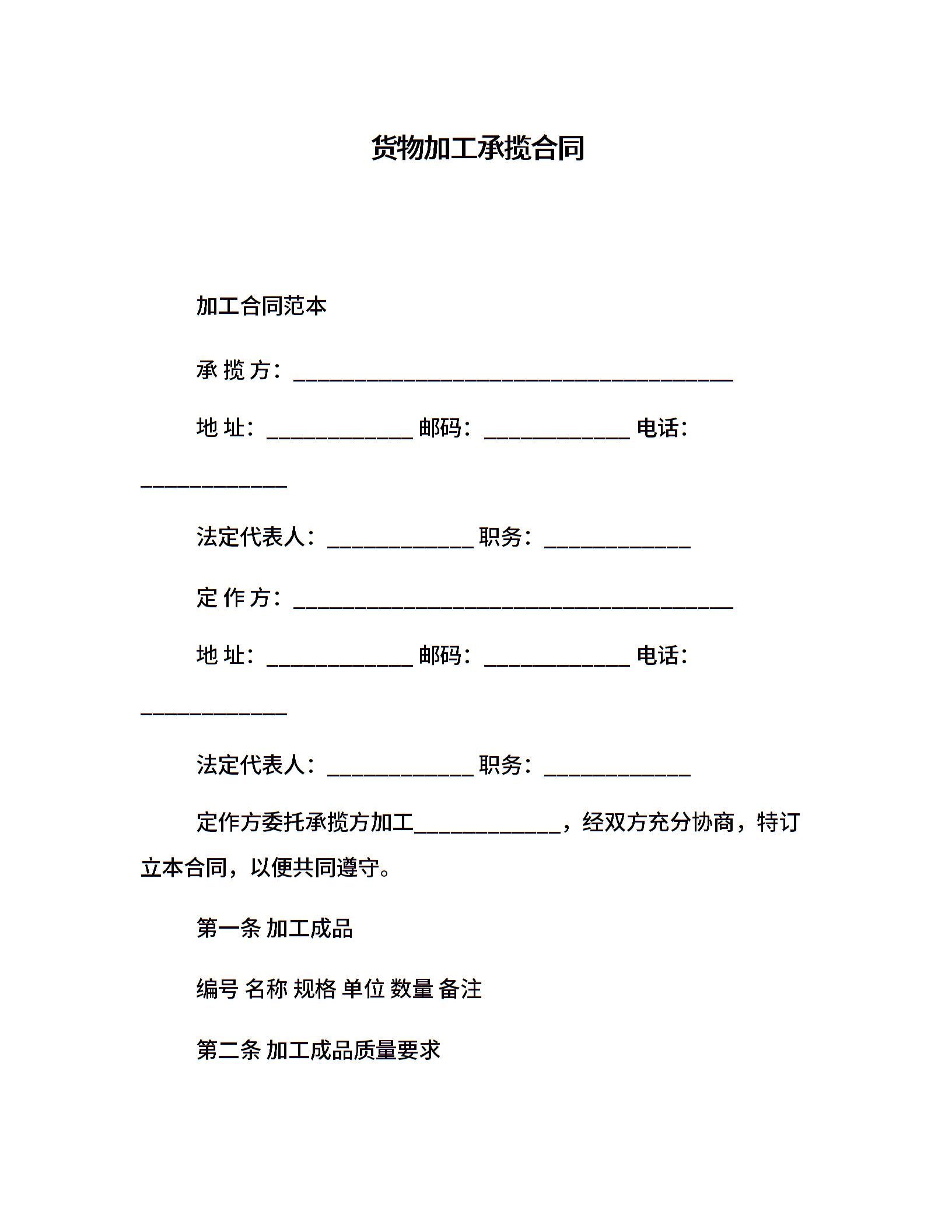 货物加工承揽合同

加工合同范本

承 揽 方：________________________________________

地 址：_____________ 邮码：_____________ 电话：_____________

法定代表人：_____________ 职务：_____________

定 作 方：________________________________________

地 址：_____________ 邮码：_____________ 电话：_____________

法定代表人：_____________ 职务：_____________

定作方委托承揽方加工_____________，经双方充分协商，特订立本合同，以便共同遵守。

第一条 加工成品

编号 名称 规格 单位 数量 备注

第二条 加工成品质量要求